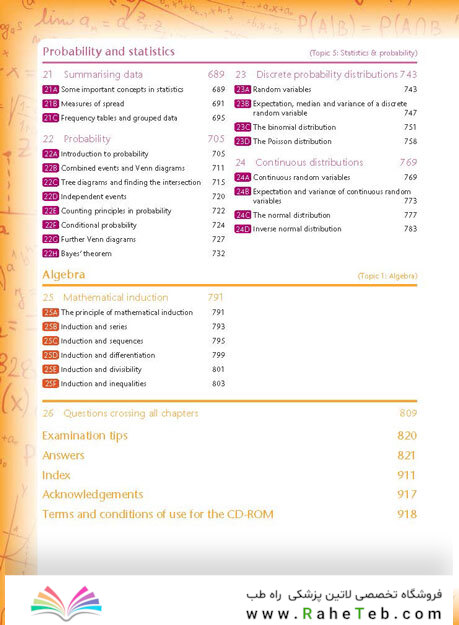 Probability and statistics (Topic 5: Statistics & probability)

21 Summarising data 689
21A Some important concepts in statistics 689
21B Measures of spread 691
21C Frequency tables and grouped data 695

22 Probability 705
22A Introduction to probability 705
22B Combined events and Venn diagrams 711
22C Tree diagrams and finding the intersection 715
22D Independent events 720
22E Counting principles in probability 722
22F Conditional probability 724
22G Further Venn diagrams 727
22H Bayes' theorem 732

23 Discrete probability distributions 743
23A Random variables 743
23B Expectation, median and variance of a discrete random variable 747
23C The binomial distribution 751
23D The Poisson distribution 758

24 Continuous distributions 769
24A Continuous random variables 769
24B Expectation and variance of continuous random variables 773
24C The normal distribution 777
24D Inverse normal distribution 783

Algebra (Topic 1: Algebra)

25 Mathematical induction 791
25A The principle of mathematical induction 791
25B Induction and series 793
25C Induction and sequences 795
25D Induction and differentiation 799
25E Induction and divisibility 801
25F Induction and inequalities 803

26 Questions crossing all chapters 809

Examination tips 820
Answers 821
Index 911
Acknowledgements 917
Terms and conditions of use for the CD-ROM 918

فروشگاه تخصصی لاتین پزشکی راه طب
www.RaheTeb.com